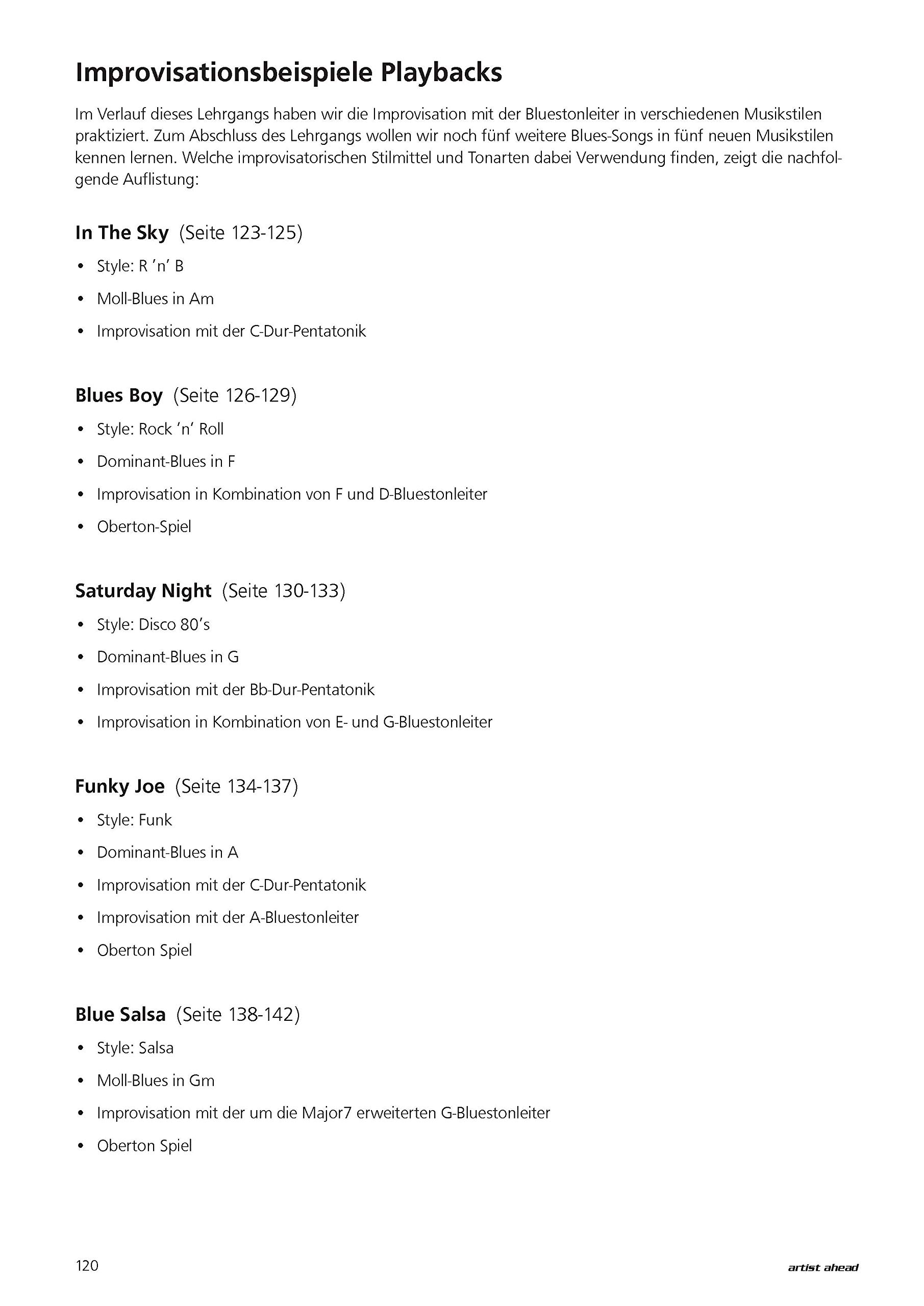 Improvisationsbeispiele Playbacks

Im Verlauf dieses Lehrgangs haben wir die Improvisation mit der Bluestonleiter in verschiedenen Musikstilen praktiziert. Zum Abschluss des Lehrgangs wollen wir noch fünf weitere Blues-Songs in fünf neuen Musikstilen kennen lernen. Welche improvisatorischen Stilmittel und Tonarten dabei Verwendung finden, zeigt die nachfolgende Auflistung:

In The Sky (Seite 123-125)

• Style: R 'n' B
• Moll-Blues in Am
• Improvisation mit der C-Dur-Pentatonik

Blues Boy (Seite 126-129)

• Style: Rock 'n' Roll
• Dominant-Blues in F
• Improvisation in Kombination von F und D-Bluestonleiter
• Oberton-Spiel

Saturday Night (Seite 130-133)

• Style: Disco 80's
• Dominant-Blues in G
• Improvisation mit der Bb-Dur-Pentatonik
• Improvisation in Kombination von E- und G-Bluestonleiter

Funky Joe (Seite 134-137)

• Style: Funk
• Dominant-Blues in A
• Improvisation mit der C-Dur-Pentatonik
• Improvisation mit der A-Bluestonleiter
• Oberton Spiel

Blue Salsa (Seite 138-142)

• Style: Salsa
• Moll-Blues in Gm
• Improvisation mit der um die Major7 erweiterten G-Bluestonleiter
• Oberton Spiel

120

artist ahead